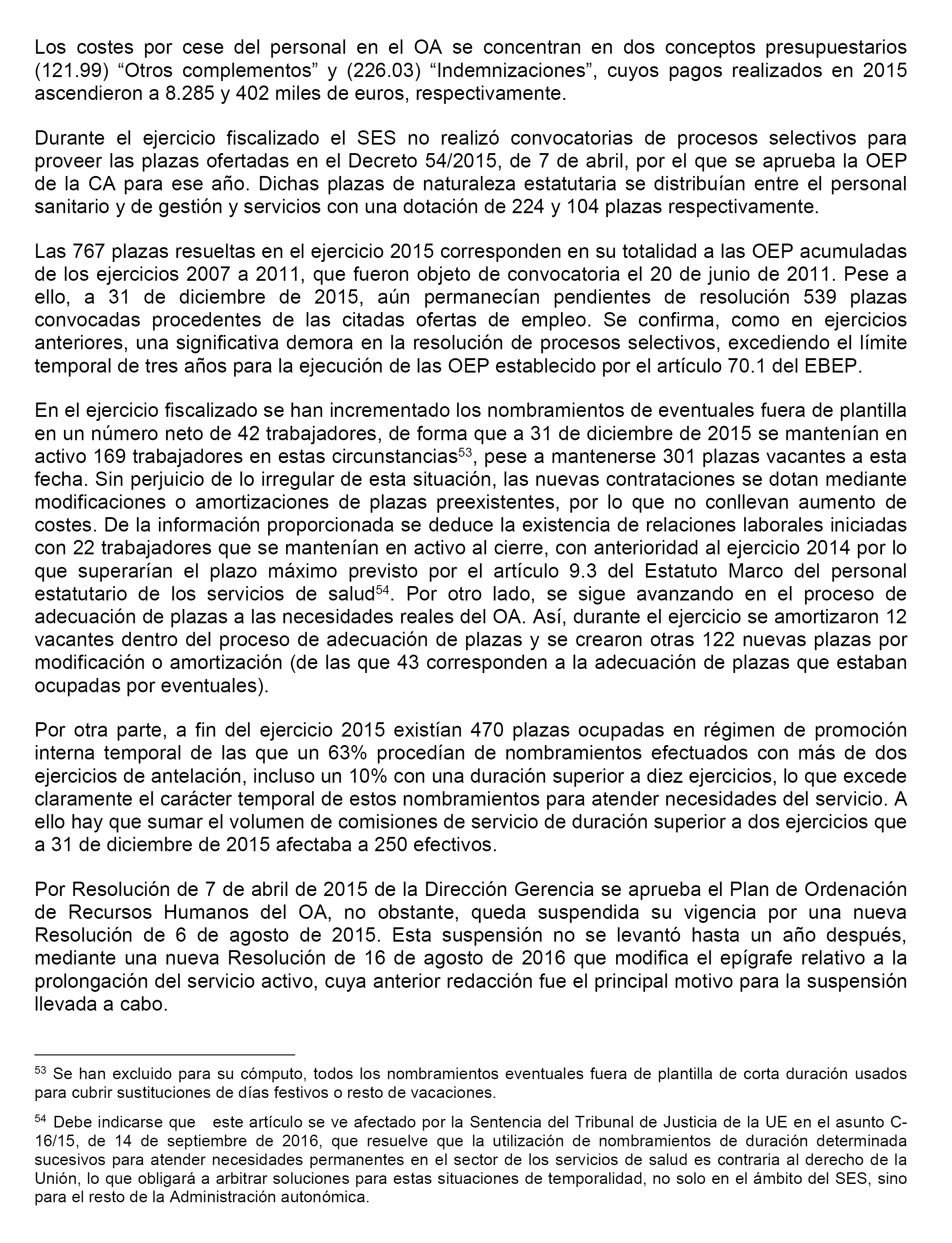 Los costes por cese del personal en el OA se concentran en dos conceptos presupuestarios (121.99) “Otros complementos” y (226.03) “Indemnizaciones”, cuyos pagos realizados en 2015 ascendieron a 8.285 y 402 miles de euros, respectivamente.

Durante el ejercicio fiscalizado el SES no realizó convocatorias de procesos selectivos para proveer las plazas ofertadas en el Decreto 54/2015, de 7 de abril, por el que se aprueba la OEP de la CA para ese año. Dichas plazas de naturaleza estatutaria se distribuían entre el personal sanitario y de gestión y servicios con una dotación de 224 y 104 plazas respectivamente.

Las 767 plazas resueltas en el ejercicio 2015 corresponden en su totalidad a las OEP acumuladas de los ejercicios 2007 a 2011, que fueron objeto de convocatoria el 20 de junio de 2011. Pese a ello, a 31 de diciembre de 2015, aún permanecían pendientes de resolución 539 plazas convocadas procedentes de las citadas ofertas de empleo. Se confirma, como en ejercicios anteriores, una significativa demora en la resolución de procesos selectivos, excediendo el límite temporal de tres años para la ejecución de las OEP establecido por el artículo 70.1 del EBEP.

En el ejercicio fiscalizado se han incrementado los nombramientos de eventuales fuera de plantilla en un número neto de 42 trabajadores, de forma que a 31 de diciembre de 2015 se mantenían en activo 169 trabajadores en estas circunstancias$^{53}$, pese a mantenerse 301 plazas vacantes a esta fecha. Sin perjuicio de lo irregular de esta situación, las nuevas contrataciones se dotan mediante modificaciones o amortizaciones de plazas preexistentes, por lo que no conllevan aumento de costes. De la información proporcionada se deduce la existencia de relaciones laborales iniciadas con 22 trabajadores que se mantenían en activo al cierre, con anterioridad al ejercicio 2014 por lo que superarían el plazo máximo previsto por el artículo 9.3 del Estatuto Marco del personal estatutario de los servicios de salud$^{54}$. Por otro lado, se sigue avanzando en el proceso de adecuación de plazas a las necesidades reales del OA. Así, durante el ejercicio se amortizaron 12 vacantes dentro del proceso de adecuación de plazas y se crearon otras 122 nuevas plazas por modificación o amortización (de las que 43 corresponden a la adecuación de plazas que estaban ocupadas por eventuales).

Por otra parte, a fin del ejercicio 2015 existían 470 plazas ocupadas en régimen de promoción interna temporal de las que un 63% procedían de nombramientos efectuados con más de dos ejercicios de antelación, incluso un 10% con una duración superior a diez ejercicios, lo que excede claramente el carácter temporal de estos nombramientos para atender necesidades del servicio. A ello hay que sumar el volumen de comisiones de servicio de duración superior a dos ejercicios que a 31 de diciembre de 2015 afectaba a 250 efectivos.

Por Resolución de 7 de abril de 2015 de la Dirección Gerencia se aprueba el Plan de Ordenación de Recursos Humanos del OA, no obstante, queda suspendida su vigencia por una nueva Resolución de 6 de agosto de 2015. Esta suspensión no se levantó hasta un año después, mediante una nueva Resolución de 16 de agosto de 2016 que modifica el epígrafe relativo a la prolongación del servicio activo, cuya anterior redacción fue el principal motivo para la suspensión llevada a cabo.

$^{53}$ Se han excluido para su cómputo, todos los nombramientos eventuales fuera de plantilla de corta duración usados para cubrir sustituciones de días festivos o resto de vacaciones.

$^{54}$ Debe indicarse que este artículo se ve afectado por la Sentencia del Tribunal de Justicia de la UE en el asunto C-16/15, de 14 de septiembre de 2016, que resuelve que la utilización de nombramientos de duración determinada sucesivos para atender necesidades permanentes en el sector de los servicios de salud es contraria al derecho de la Unión, lo que obligará a arbitrar soluciones para estas situaciones de temporalidad, no solo en el ámbito del SES, sino para el resto de la Administración autonómica.